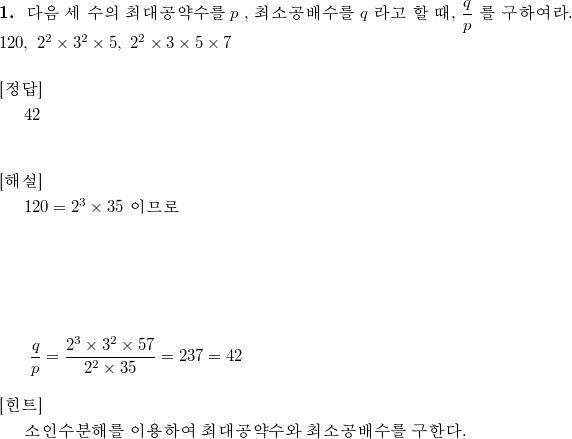 **1.** 다음 세 수의 최대공약수를 $p$ , 최소공배수를 $q$ 라고 할 때, $\frac{q}{p}$ 를 구하여라.
$120,\ 2^2 \times 3^2 \times 5,\ 2^2 \times 3 \times 5 \times 7$

[정답]
42

[해설]
$120 = 2^3 \times 35$ 이므로

$\frac{q}{p} = \frac{2^3 \times 3^2 \times 57}{2^2 \times 35} = 237 = 42$

[힌트]
소인수분해를 이용하여 최대공약수와 최소공배수를 구한다.